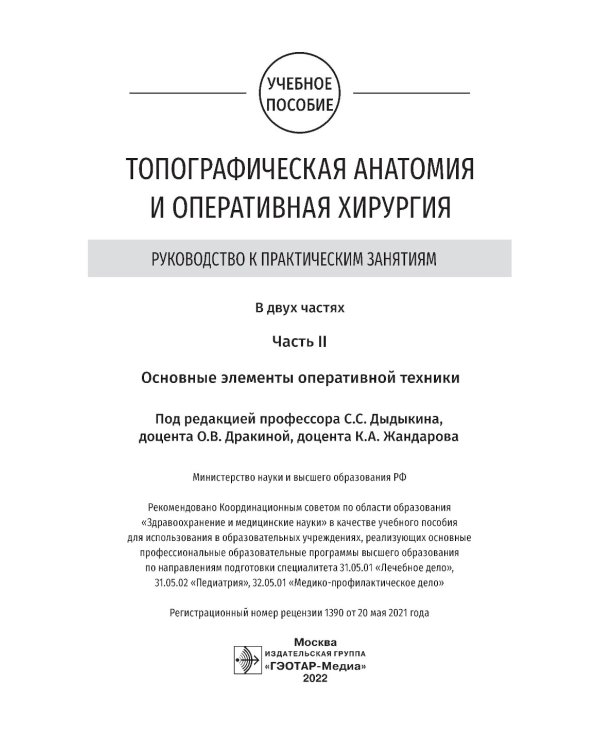 УЧЕБНОЕ ПОСОБИЕ

ТОПОГРАФИЧЕСКАЯ АНАТОМИЯ И ОПЕРАТИВНАЯ ХИРУРГИЯ

РУКОВОДСТВО К ПРАКТИЧЕСКИМ ЗАНЯТИЯМ

В двух частях

Часть II

Основные элементы оперативной техники

Под редакцией профессора С.С. Дыдыкина, доцента О.В. Дракиной, доцента К.А. Жандарова

Министерство науки и высшего образования РФ

Рекомендовано Координационным советом по области образования «Здравоохранение и медицинские науки» в качестве учебного пособия для использования в образовательных учреждениях, реализующих основные профессиональные образовательные программы высшего образования по направлениям подготовки специалитета 31.05.01 «Лечебное дело», 31.05.02 «Педиатрия», 32.05.01 «Медико-профилактическое дело»

Регистрационный номер рецензии 1390 от 20 мая 2021 года

Москва
ИЗДАТЕЛЬСКАЯ ГРУППА
«ГЭОТАР-Медиа»
2022